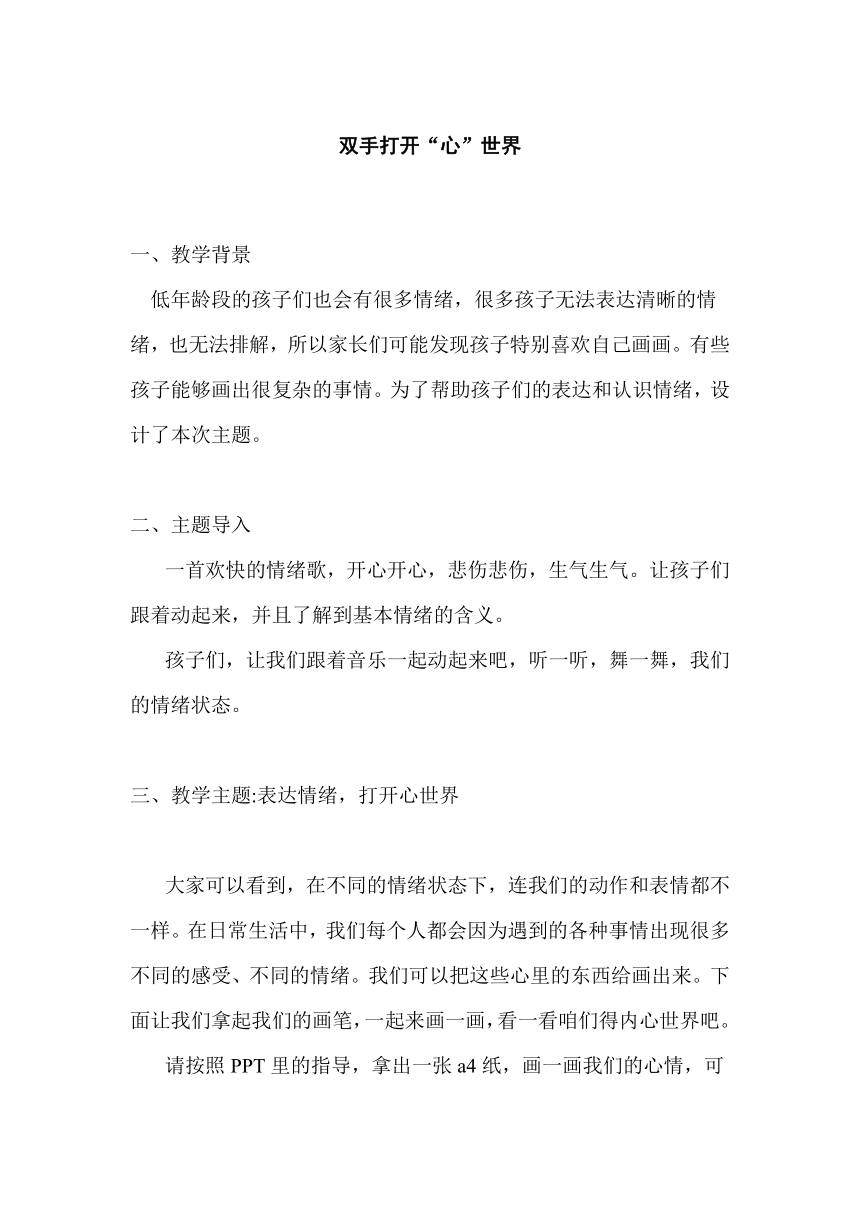 双手打开“心”世界

一、教学背景

低年龄段的孩子们也会有很多情绪，很多孩子无法表达清晰的情绪，也无法排解，所以家长们可能发现孩子特别喜欢自己画画。有些孩子能够画出很复杂的事情。为了帮助孩子们的表达和认识情绪，设计了本次主题。

二、主题导入

一首欢快的情绪歌，开心开心，悲伤悲伤，生气生气。让孩子们跟着动起来，并且了解到基本情绪的含义。

孩子们，让我们跟着音乐一起动起来吧，听一听，舞一舞，我们的情绪状态。

三、教学主题:表达情绪，打开心世界

大家可以看到，在不同的情绪状态下，连我们的动作和表情都不一样。在日常生活中，我们每个人都会因为遇到的各种事情出现很多不同的感受、不同的情绪。我们可以把这些心里的东西给画出来。下面让我们拿起我们的画笔，一起来画一画，看一看咱们得内心世界吧。

请按照 PPT 里的指导，拿出一张 a4 纸，画一画我们的心情，可